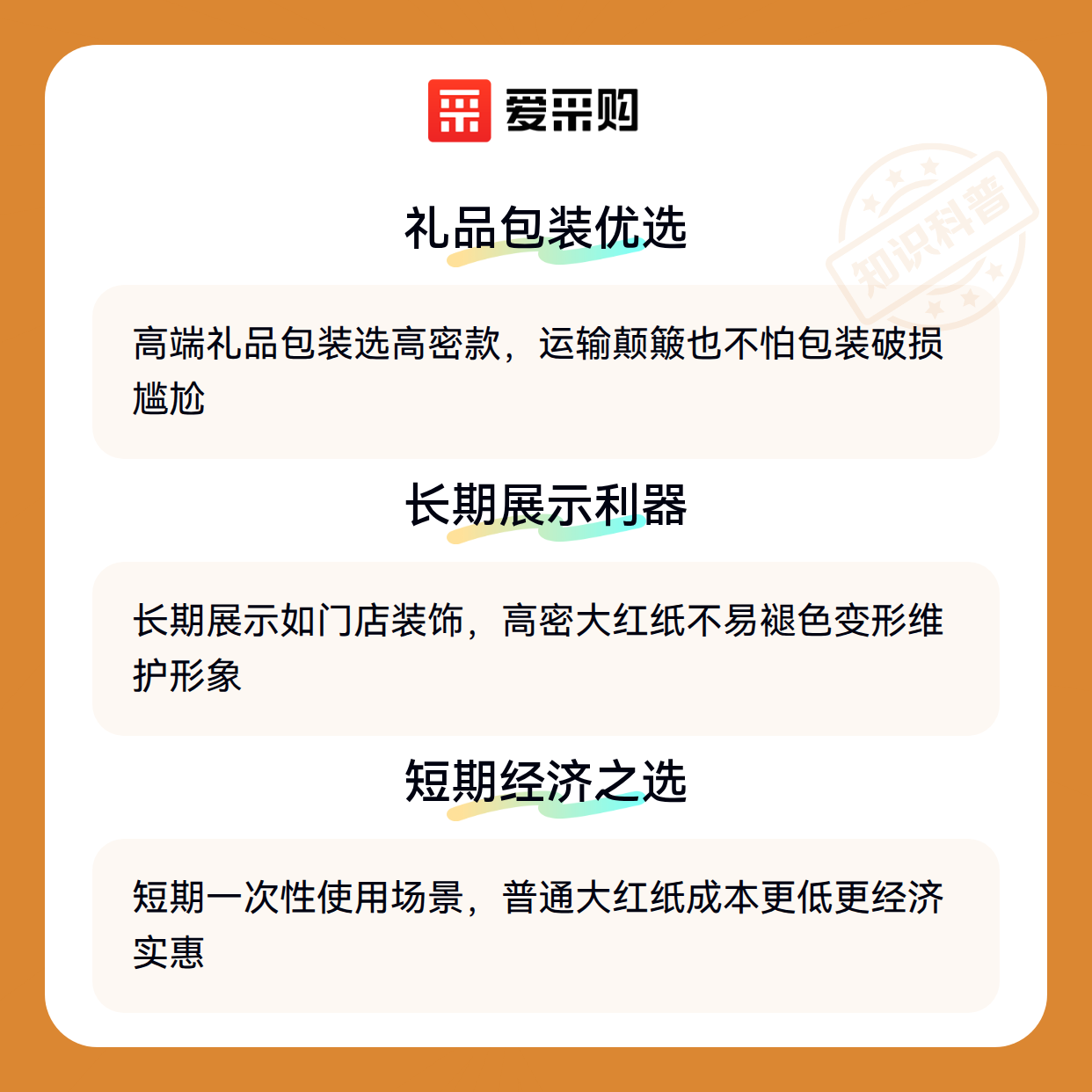 爱采购

礼品包装优选

高端礼品包装选高密款，运输颠簸也不怕包装破损尴尬

长期展示利器

长期展示如门店装饰，高密大红纸不易褪色变形维护形象

短期经济之选

短期一次性使用场景，普通大红纸成本更低更经济实惠

知识科普